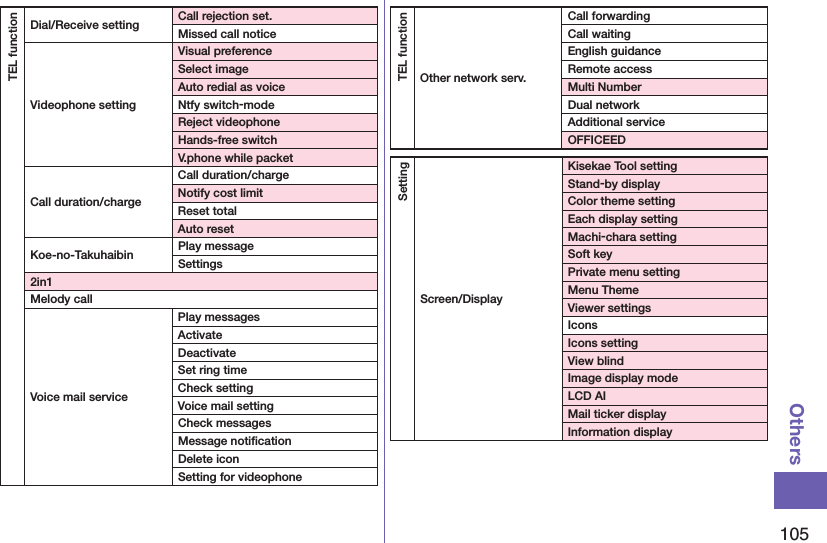 | TEL function | Dial/Receive setting | Call rejection set. |
|---|---|---|
| | | Missed call notice |
| | Videophone setting | Visual preference |
| | | Select image |
| | | Auto redial as voice |
| | | Ntfy switch-mode |
| | | Reject videophone |
| | | Hands-free switch |
| | | V.phone while packet |
| | Call duration/charge | Call duration/charge |
| | | Notify cost limit |
| | | Reset total |
| | | Auto reset |
| | Koe-no-Takuhaibin | Play message |
| | | Settings |
| | 2in1 | |
| | Melody call | |
| | Voice mail service | Play messages |
| | | Activate |
| | | Deactivate |
| | | Set ring time |
| | | Check setting |
| | | Voice mail setting |
| | | Check messages |
| | | Message notification |
| | | Delete icon |
| | | Setting for videophone |

| TEL function | Other network serv. | Call forwarding |
|---|---|---|
| | | Call waiting |
| | | English guidance |
| | | Remote access |
| | | Multi Number |
| | | Dual network |
| | | Additional service |
| | | OFFICEED |

| Setting | Screen/Display | Kisekae Tool setting |
|---|---|---|
| | | Stand-by display |
| | | Color theme setting |
| | | Each display setting |
| | | Machi-chara setting |
| | | Soft key |
| | | Private menu setting |
| | | Menu Theme |
| | | Viewer settings |
| | | Icons |
| | | Icons setting |
| | | View blind |
| | | Image display mode |
| | | LCD AI |
| | | Mail ticker display |
| | | Information display |

Others

105